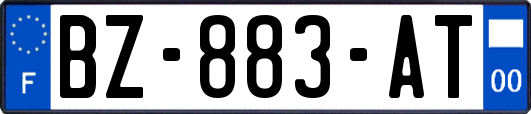 F
BZ-883-AT
00